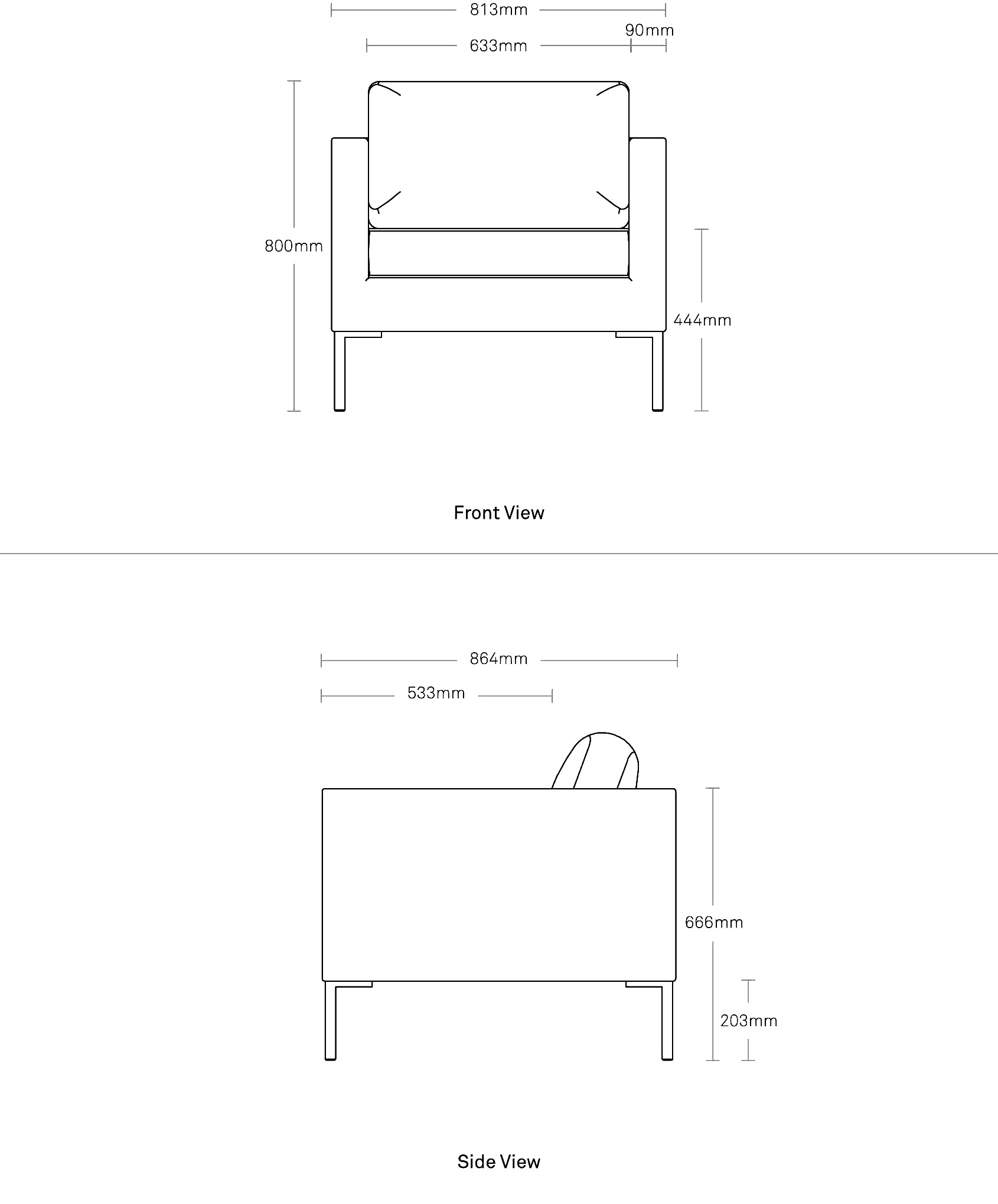 813mm

90mm

633mm

800mm

444mm

Front View

864mm

533mm

666mm

203mm

Side View